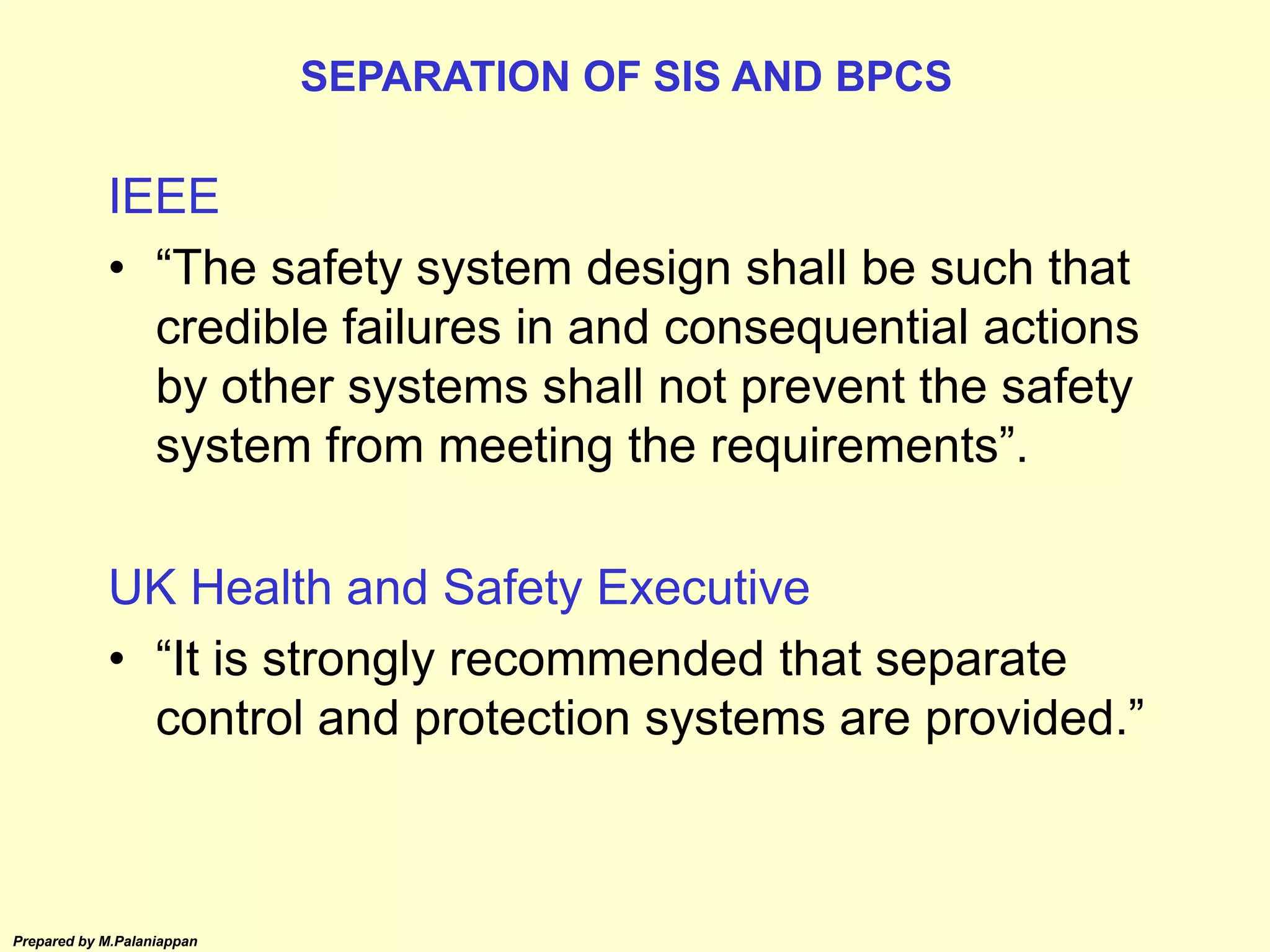 SEPARATION OF SIS AND BPCS

IEEE

• “The safety system design shall be such that credible failures in and consequential actions by other systems shall not prevent the safety system from meeting the requirements”.

UK Health and Safety Executive

• “It is strongly recommended that separate control and protection systems are provided.”

Prepared by M.Palaniappan